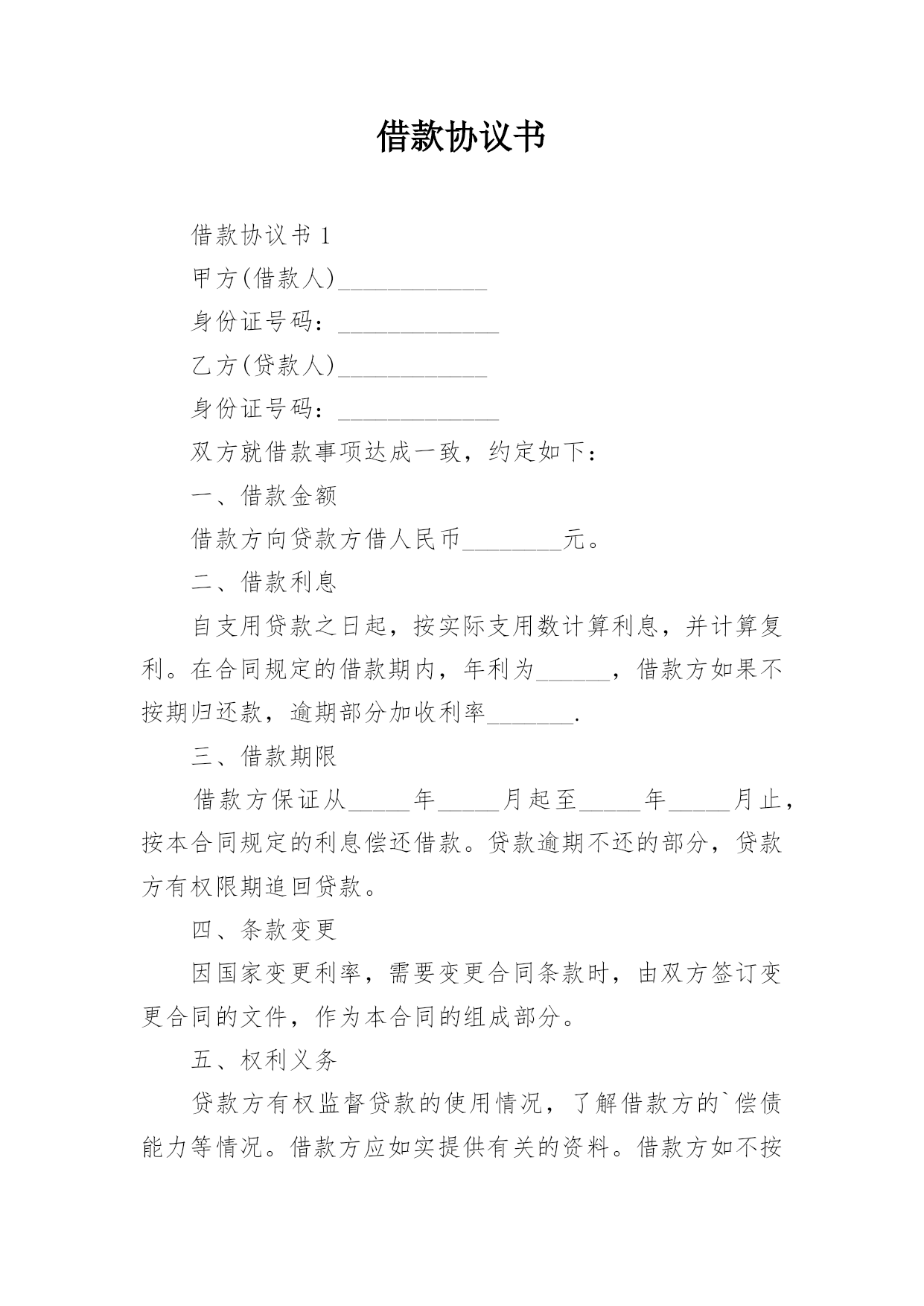 借款协议书

借款协议书 1

甲方(借款人)____________

身份证号码：_____________

乙方(贷款人)____________

身份证号码：_____________

双方就借款事项达成一致，约定如下：

一、借款金额

借款方向贷款方借人民币________元。

二、借款利息

自支用贷款之日起，按实际支用数计算利息，并计算复利。在合同规定的借款期内，年利为______，借款方如果不按期归还款，逾期部分加收利率_______.

三、借款期限

借款方保证从_____年_____月起至_____年_____月止，按本合同规定的利息偿还借款。贷款逾期不还的部分，贷款方有权限期追回贷款。

四、条款变更

因国家变更利率，需要变更合同条款时，由双方签订变更合同的文件，作为本合同的组成部分。

五、权利义务

贷款方有权监督贷款的使用情况，了解借款方的`偿债能力等情况。借款方应如实提供有关的资料。借款方如不按